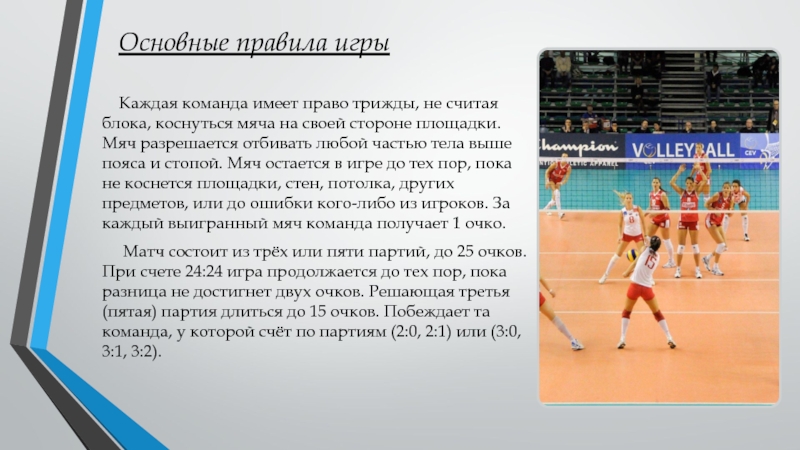 Основные правила игры

Каждая команда имеет право трижды, не считая блока, коснуться мяча на своей стороне площадки. Мяч разрешается отбивать любой частью тела выше пояса и стопой. Мяч остается в игре до тех пор, пока не коснется площадки, стен, потолка, других предметов, или до ошибки кого-либо из игроков. За каждый выигранный мяч команда получает 1 очко.

Матч состоит из трёх или пяти партий, до 25 очков. При счете 24:24 игра продолжается до тех пор, пока разница не достигнет двух очков. Решающая третья (пятая) партия длиться до 15 очков. Побеждает та команда, у которой счёт по партиям (2:0, 2:1) или (3:0, 3:1, 3:2).